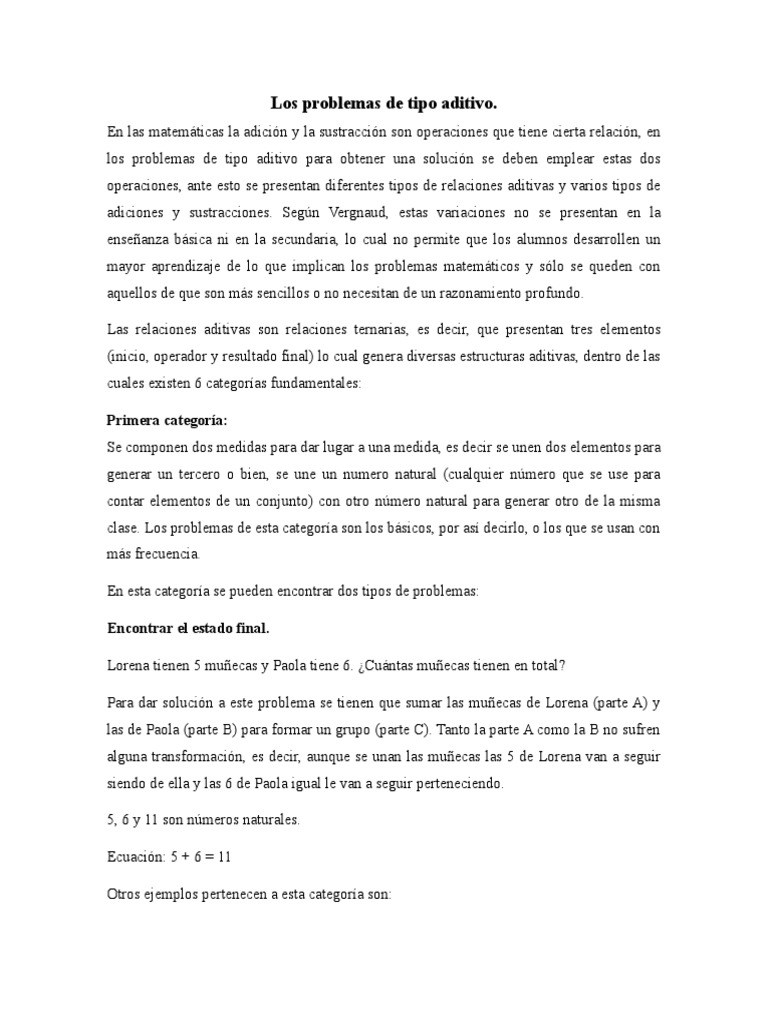 Los problemas de tipo aditivo.

En las matemáticas la adición y la sustracción son operaciones que tiene cierta relación, en los problemas de tipo aditivo para obtener una solución se deben emplear estas dos operaciones, ante esto se presentan diferentes tipos de relaciones aditivas y varios tipos de adiciones y sustracciones. Según Vergnaud, estas variaciones no se presentan en la enseñanza básica ni en la secundaria, lo cual no permite que los alumnos desarrollen un mayor aprendizaje de lo que implican los problemas matemáticos y sólo se queden con aquellos de que son más sencillos o no necesitan de un razonamiento profundo.

Las relaciones aditivas son relaciones ternarias, es decir, que presentan tres elementos (inicio, operador y resultado final) lo cual genera diversas estructuras aditivas, dentro de las cuales existen 6 categorías fundamentales:

Primera categoría:
Se componen dos medidas para dar lugar a una medida, es decir se unen dos elementos para generar un tercero o bien, se une un numero natural (cualquier número que se use para contar elementos de un conjunto) con otro número natural para generar otro de la misma clase. Los problemas de esta categoría son los básicos, por así decirlo, o los que se usan con más frecuencia.

En esta categoría se pueden encontrar dos tipos de problemas:

Encontrar el estado final.

Lorena tienen 5 muñecas y Paola tiene 6. ¿Cuántas muñecas tienen en total?

Para dar solución a este problema se tienen que sumar las muñecas de Lorena (parte A) y las de Paola (parte B) para formar un grupo (parte C). Tanto la parte A como la B no sufren alguna transformación, es decir, aunque se unan las muñecas las 5 de Lorena van a seguir siendo de ella y las 6 de Paola igual le van a seguir perteneciendo.

5, 6 y 11 son números naturales.

Ecuación: $5 + 6 = 11$

Otros ejemplos pertenecen a esta categoría son: